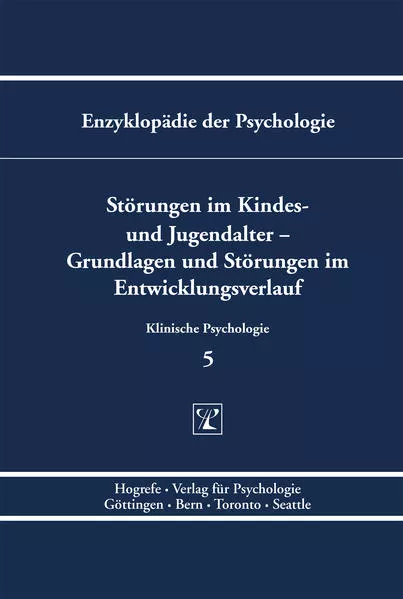 Enzyklopädie der Psychologie

Störungen im Kindes- und Jugendalter – Grundlagen und Störungen im Entwicklungsverlauf

Klinische Psychologie

5

Hogrefe · Verlag für Psychologie
Göttingen · Bern · Toronto · Seattle